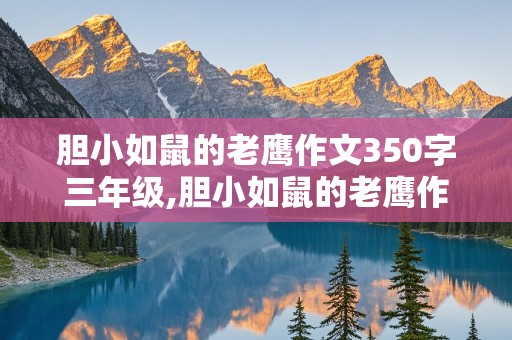 胆小如鼠的老鹰作文350字三年级,胆小如鼠的老鹰作